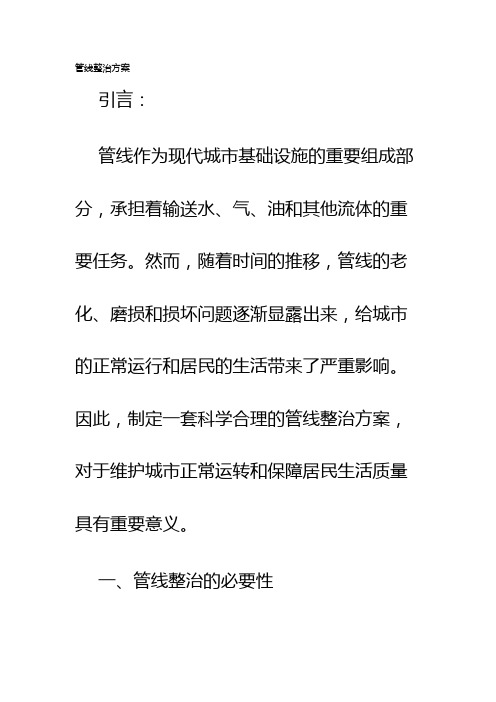 管线整治方案

引言：

管线作为现代城市基础设施的重要组成部分，承担着输送水、气、油和其他流体的重要任务。然而，随着时间的推移，管线的老化、磨损和损坏问题逐渐显露出来，给城市的正常运行和居民的生活带来了严重影响。因此，制定一套科学合理的管线整治方案，对于维护城市正常运转和保障居民生活质量具有重要意义。

一、管线整治的必要性